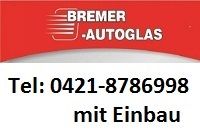 BREMER
-AUTOGLAS

Tel: 0421-8786998
mit Einbau